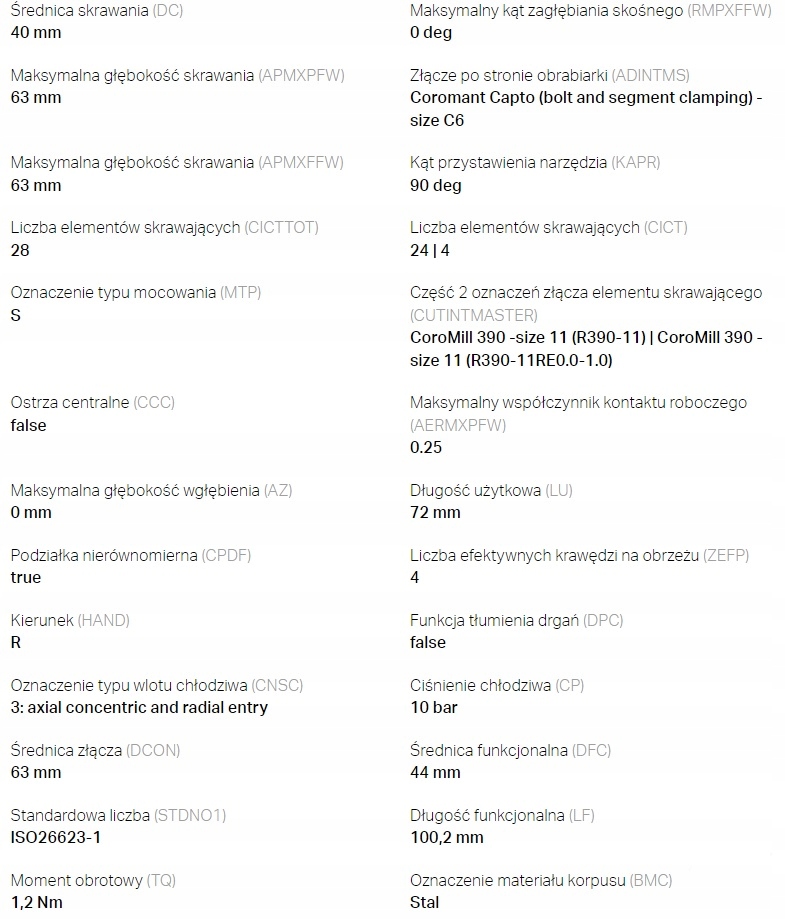 Średnica skrawania (DC)
40 mm

Maksymalna głębokość skrawania (APMXPFW)
63 mm

Maksymalna głębokość skrawania (APMXFFW)
63 mm

Liczba elementów skrawających (CICTTOT)
28

Oznaczenie typu mocowania (MTP)
S

Ostrza centralne (CCC)
false

Maksymalna głębokość wgłębienia (AZ)
0 mm

Podziałka nierównomierna (CPDF)
true

Kierunek (HAND)
R

Oznaczenie typu wlotu chłodziwa (CNSC)
3: axial concentric and radial entry

Średnica złącza (DCON)
63 mm

Standardowa liczba (STDNO1)
ISO26623-1

Moment obrotowy (TQ)
1,2 Nm

Maksymalny kąt zagłębiania skośnego (RMPXFFW)
0 deg

Złącze po stronie obrabiarki (ADINTMS)
Coromant Capto (bolt and segment clamping) - size C6

Kąt przystawienia narzędzia (KAPR)
90 deg

Liczba elementów skrawających (CICT)
24 | 4

Część 2 oznaczeń złącza elementu skrawającego (CUTINTMASTER)
CoroMill 390 -size 11 (R390-11) | CoroMill 390 - size 11 (R390-11RE0.0-1.0)

Maksymalny współczynnik kontaktu roboczego (AERMXPFW)
0.25

Długość użytkowa (LU)
72 mm

Liczba efektywnych krawędzi na obrzeżu (ZEFP)
4

Funkcja tłumienia drgań (DPC)
false

Ciśnienie chłodziwa (CP)
10 bar

Średnica funkcjonalna (DFC)
44 mm

Długość funkcjonalna (LF)
100,2 mm

Oznaczenie materiału korpusu (BMC)
Stal